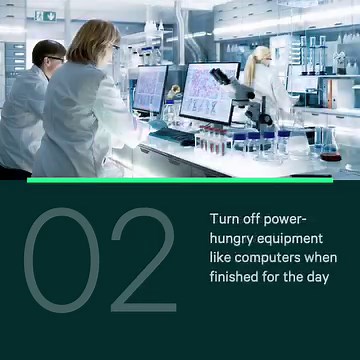 02

Turn off power-hungry equipment like computers when finished for the day